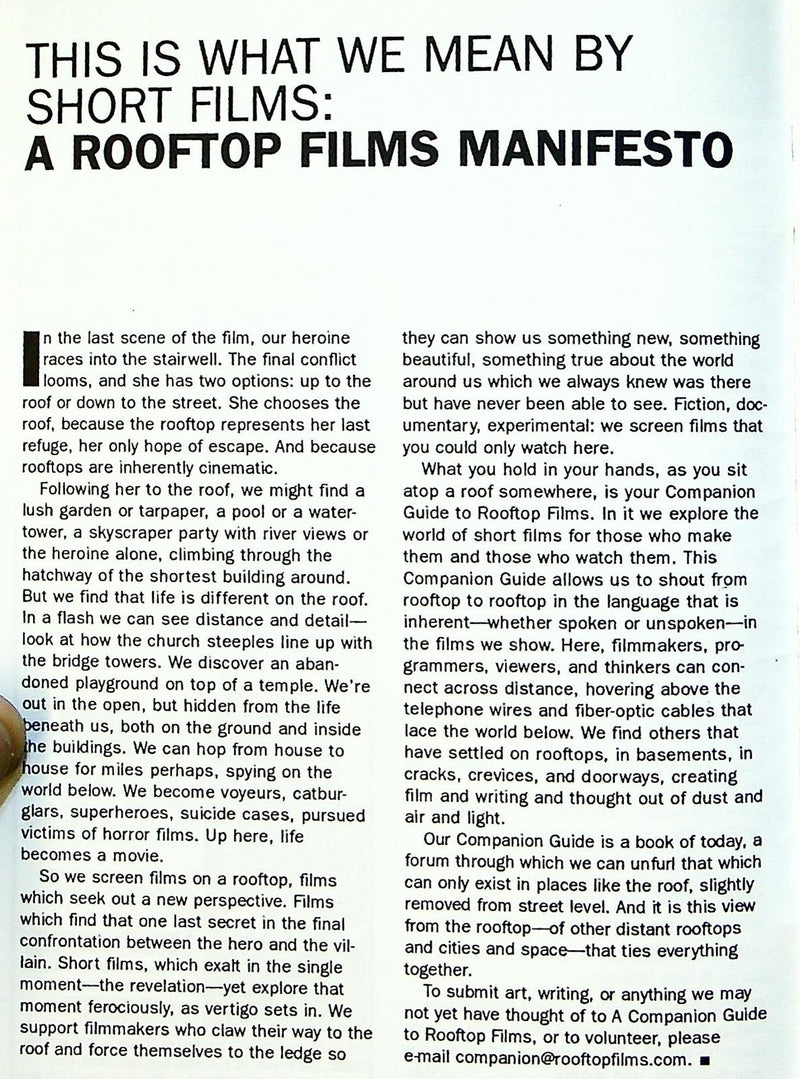 THIS IS WHAT WE MEAN BY SHORT FILMS:
A ROOFTOP FILMS MANIFESTO

In the last scene of the film, our heroine races into the stairwell. The final conflict looms, and she has two options: up to the roof or down to the street. She chooses the roof, because the rooftop represents her last refuge, her only hope of escape. And because rooftops are inherently cinematic.

Following her to the roof, we might find a lush garden or tarpaper, a pool or a watertower, a skyscraper party with river views or the heroine alone, climbing through the hatchway of the shortest building around. But we find that life is different on the roof. In a flash we can see distance and detail—look at how the church steeples line up with the bridge towers. We discover an abandoned playground on top of a temple. We're out in the open, but hidden from the life beneath us, both on the ground and inside the buildings. We can hop from house to house for miles perhaps, spying on the world below. We become voyeurs, catburglars, superheroes, suicide cases, pursued victims of horror films. Up here, life becomes a movie.

So we screen films on a rooftop, films which seek out a new perspective. Films which find that one last secret in the final confrontation between the hero and the villain. Short films, which exalt in the single moment—the revelation—yet explore that moment ferociously, as vertigo sets in. We support filmmakers who claw their way to the roof and force themselves to the ledge so they can show us something new, something beautiful, something true about the world around us which we always knew was there but have never been able to see. Fiction, documentary, experimental: we screen films that you could only watch here.

What you hold in your hands, as you sit atop a roof somewhere, is your Companion Guide to Rooftop Films. In it we explore the world of short films for those who make them and those who watch them. This Companion Guide allows us to shout from rooftop to rooftop in the language that is inherent—whether spoken or unspoken—in the films we show. Here, filmmakers, programmers, viewers, and thinkers can connect across distance, hovering above the telephone wires and fiber-optic cables that lace the world below. We find others that have settled on rooftops, in basements, in cracks, crevices, and doorways, creating film and writing and thought out of dust and air and light.

Our Companion Guide is a book of today, a forum through which we can unfurl that which can only exist in places like the roof, slightly removed from street level. And it is this view from the rooftop—of other distant rooftops and cities and space—that ties everything together.

To submit art, writing, or anything we may not yet have thought of to A Companion Guide to Rooftop Films, or to volunteer, please e-mail companion@rooftopfilms.com. ■